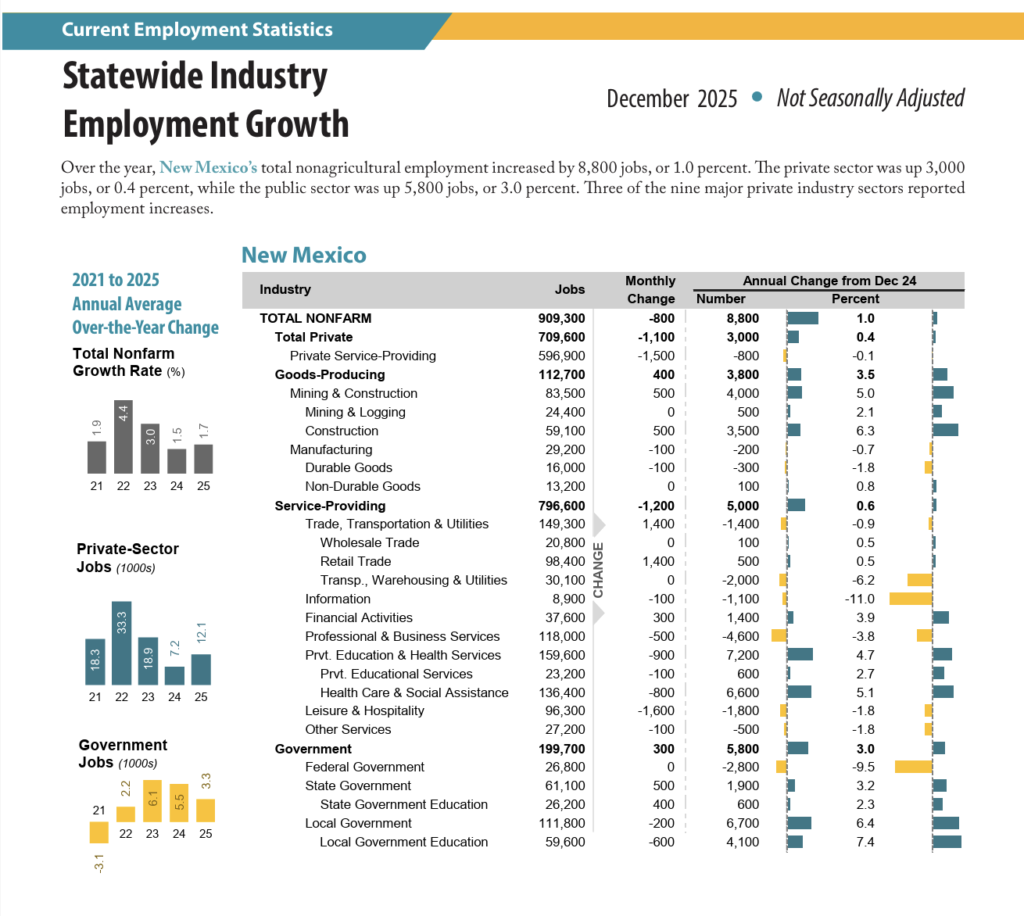 Current Employment Statistics

Statewide Industry Employment Growth

December 2025 • Not Seasonally Adjusted

Over the year, New Mexico's total nonagricultural employment increased by 8,800 jobs, or 1.0 percent. The private sector was up 3,000 jobs, or 0.4 percent, while the public sector was up 5,800 jobs, or 3.0 percent. Three of the nine major private industry sectors reported employment increases.

2021 to 2025 Annual Average Over-the-Year Change

Total Nonfarm Growth Rate (%)

1.9 4.4 3.0 1.5 1.7

21 22 23 24 25

Private-Sector Jobs (1000s)

18.3 33.3 18.9 7.2 12.1

21 22 23 24 25

Government Jobs (1000s)

-3.1 2.2 6.1 5.5 3.3

21 22 23 24 25

New Mexico

| Industry | Jobs | Monthly Change | Annual Change from Dec 24 Number | Percent |
|---|---|---|---|---|
| TOTAL NONFARM | 909,300 | -800 | 8,800 | 1.0 |
| Total Private | 709,600 | -1,100 | 3,000 | 0.4 |
| Private Service-Providing | 596,900 | -1,500 | -800 | -0.1 |
| Goods-Producing | 112,700 | 400 | 3,800 | 3.5 |
| Mining & Construction | 83,500 | 500 | 4,000 | 5.0 |
| Mining & Logging | 24,400 | 0 | 500 | 2.1 |
| Construction | 59,100 | 500 | 3,500 | 6.3 |
| Manufacturing | 29,200 | -100 | -200 | -0.7 |
| Durable Goods | 16,000 | -100 | -300 | -1.8 |
| Non-Durable Goods | 13,200 | 0 | 100 | 0.8 |
| Service-Providing | 796,600 | -1,200 | 5,000 | 0.6 |
| Trade, Transportation & Utilities | 149,300 | 1,400 | -1,400 | -0.9 |
| Wholesale Trade | 20,800 | 0 | 100 | 0.5 |
| Retail Trade | 98,400 | 1,400 | 500 | 0.5 |
| Transp., Warehousing & Utilities | 30,100 | 0 | -2,000 | -6.2 |
| Information | 8,900 | -100 | -1,100 | -11.0 |
| Financial Activities | 37,600 | 300 | 1,400 | 3.9 |
| Professional & Business Services | 118,000 | -500 | -4,600 | -3.8 |
| Prvt. Education & Health Services | 159,600 | -900 | 7,200 | 4.7 |
| Prvt. Educational Services | 23,200 | -100 | 600 | 2.7 |
| Health Care & Social Assistance | 136,400 | -800 | 6,600 | 5.1 |
| Leisure & Hospitality | 96,300 | -1,600 | -1,800 | -1.8 |
| Other Services | 27,200 | -100 | -500 | -1.8 |
| Government | 199,700 | 300 | 5,800 | 3.0 |
| Federal Government | 26,800 | 0 | -2,800 | -9.5 |
| State Government | 61,100 | 500 | 1,900 | 3.2 |
| State Government Education | 26,200 | 400 | 600 | 2.3 |
| Local Government | 111,800 | -200 | 6,700 | 6.4 |
| Local Government Education | 59,600 | -600 | 4,100 | 7.4 |

CHANGE